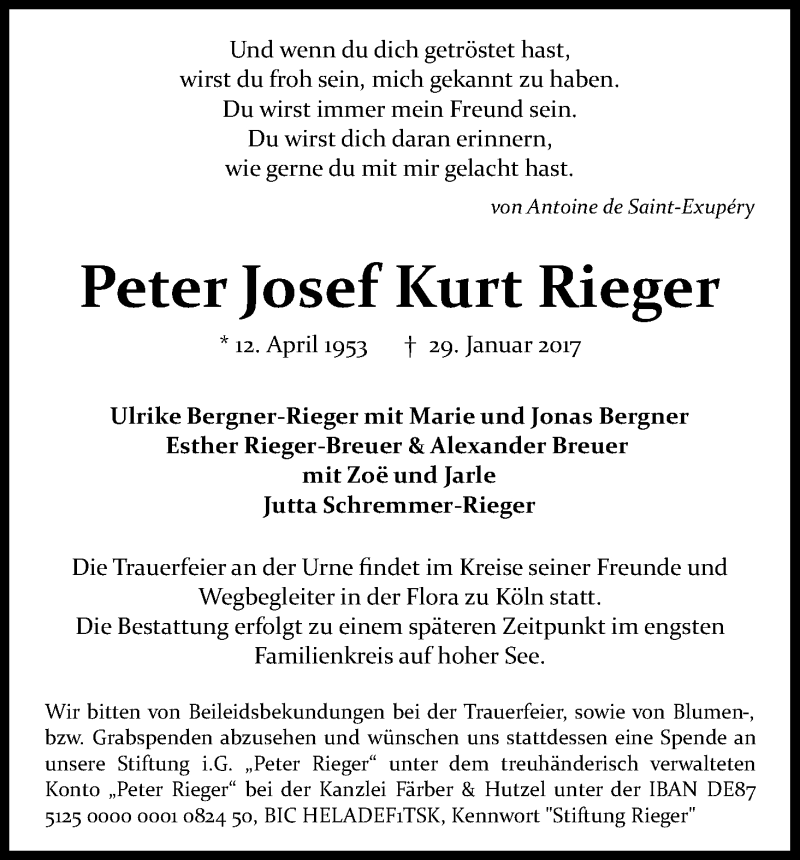 Und wenn du dich getröstet hast,
wirst du froh sein, mich gekannt zu haben.
Du wirst immer mein Freund sein.
Du wirst dich daran erinnern,
wie gerne du mit mir gelacht hast.

von Antoine de Saint-Exupéry

Peter Josef Kurt Rieger

* 12. April 1953 † 29. Januar 2017

Ulrike Bergner-Rieger mit Marie und Jonas Bergner
Esther Rieger-Breuer & Alexander Breuer
mit Zoë und Jarle
Jutta Schremmer-Rieger

Die Trauerfeier an der Urne findet im Kreise seiner Freunde und Wegbegleiter in der Flora zu Köln statt.
Die Bestattung erfolgt zu einem späteren Zeitpunkt im engsten Familienkreis auf hoher See.

Wir bitten von Beileidsbekundungen bei der Trauerfeier, sowie von Blumen-, bzw. Grabspenden abzusehen und wünschen uns stattdessen eine Spende an unsere Stiftung i.G. „Peter Rieger“ unter dem treuhänderisch verwalteten Konto „Peter Rieger“ bei der Kanzlei Färber & Hutzel unter der IBAN DE87 5125 0000 0001 0824 50, BIC HELADEF1TSK, Kennwort "Stiftung Rieger"